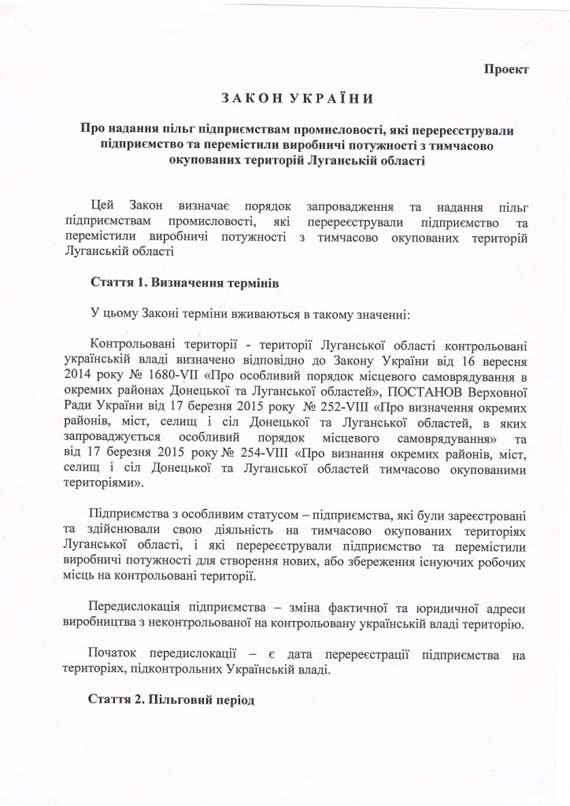 Проект

ЗАКОН УКРАЇНИ

Про надання пільг підприємствам промисловості, які перереєстрували підприємство та перемістили виробничі потужності з тимчасово окупованих територій Луганській області

Цей Закон визначає порядок запровадження та надання пільг підприємствам промисловості, які перереєстрували підприємство та перемістили виробничі потужності з тимчасово окупованих територій Луганській області

Стаття 1. Визначення термінів

У цьому Законі терміни вживаються в такому значенні:

Контрольовані території - території Луганської області контрольовані українській владі визначено відповідно до Закону України від 16 вересня 2014 року № 1680-VII «Про особливий порядок місцевого самоврядування в окремих районах Донецької та Луганської областей», ПОСТАНОВ Верховної Ради України від 17 березня 2015 року № 252-VIII «Про визначення окремих районів, міст, селищ і сіл Донецької та Луганської областей, в яких запроваджується особливий порядок місцевого самоврядування» та від 17 березня 2015 року № 254-VIII «Про визнання окремих районів, міст, селищ і сіл Донецької та Луганської областей тимчасово окупованими територіями».

Підприємства з особливим статусом – підприємства, які були зареєстровані та здійснювали свою діяльність на тимчасово окупованих територіях Луганської області, і які перереєстрували підприємство та перемістили виробничі потужності для створення нових, або збереження існуючих робочих місць на контрольовані території.

Передислокація підприємства – зміна фактичної та юридичної адреси виробництва з неконтрольованої на контрольовану українській владі територію.

Початок передислокації – є дата перереєстрації підприємства на територіях, підконтрольних Українській владі.

Стаття 2. Пільговий період